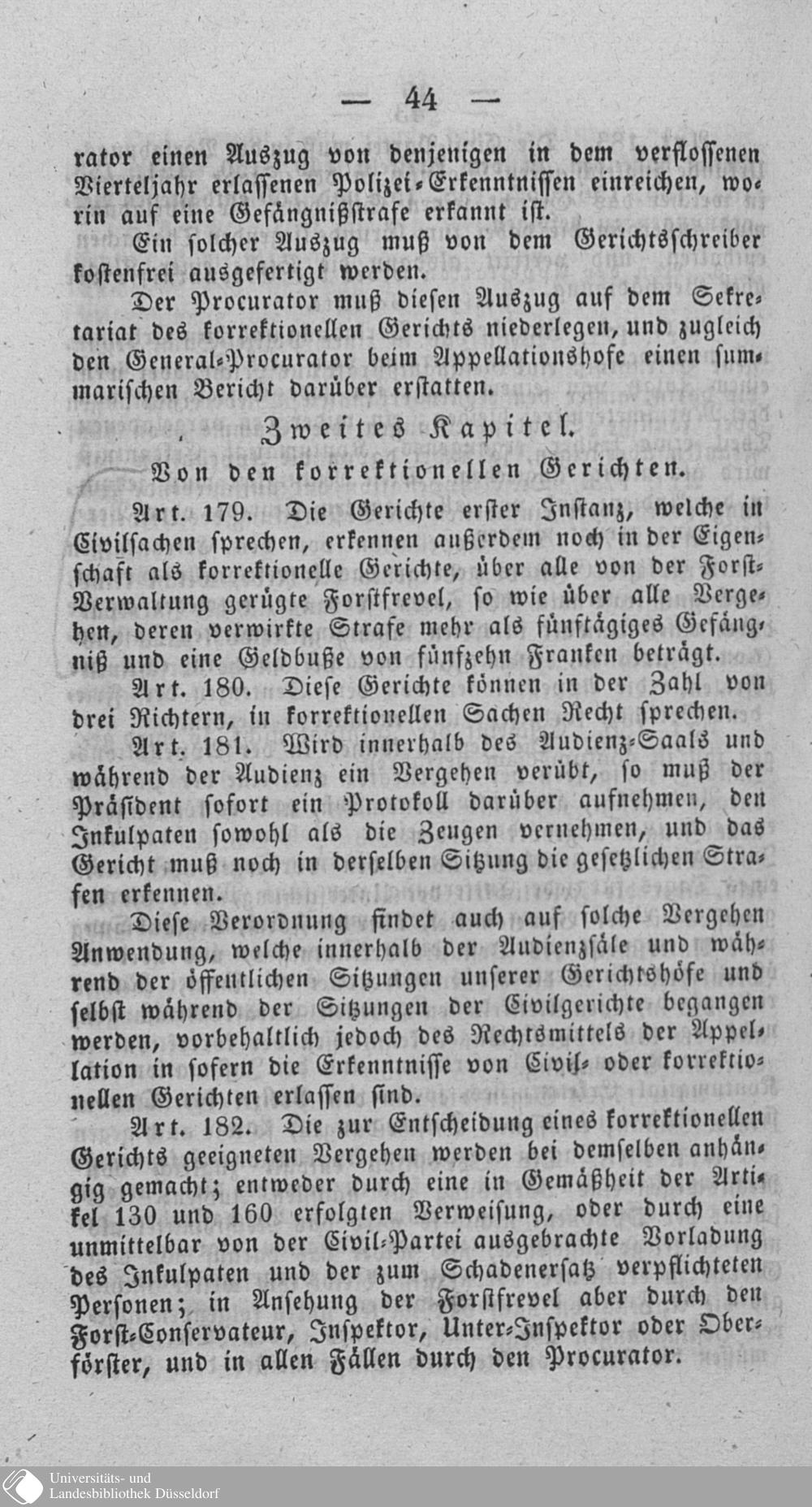 — 44 —

rator einen Auszug von denjenigen in dem verflossenen Vierteljahr erlassenen Polizei-Erkenntnissen einreichen, worin auf eine Gefängnißstrafe erkannt ist.

Ein solcher Auszug muß von dem Gerichtsschreiber kostenfrei ausgefertigt werden.

Der Procurator muß diesen Auszug auf dem Sekretariat des korrektionellen Gerichts niederlegen, und zugleich den General-Procurator beim Appellationshofe einen summarischen Bericht darüber erstatten.

Zweites Kapitel.

Von den korrektionellen Gerichten.

Art. 179. Die Gerichte erster Instanz, welche in Civilsachen sprechen, erkennen außerdem noch in der Eigenschaft als korrektionelle Gerichte, über alle von der Forst-Verwaltung gerügte Forstfrevel, so wie über alle Vergehen, deren verwirkte Strafe mehr als fünftägiges Gefängniß und eine Geldbuße von fünfzehn Franken beträgt.

Art. 180. Diese Gerichte können in der Zahl von drei Richtern, in korrektionellen Sachen Recht sprechen.

Art. 181. Wird innerhalb des Audienz-Saals und während der Audienz ein Vergehen verübt, so muß der Präsident sofort ein Protokoll darüber aufnehmen, den Inkulpaten sowohl als die Zeugen vernehmen, und das Gericht muß noch in derselben Sitzung die gesetzlichen Strafen erkennen.

Diese Verordnung findet auch auf solche Vergehen Anwendung, welche innerhalb der Audienzsäle und während der öffentlichen Sitzungen unserer Gerichtshöfe und selbst während der Sitzungen der Civilgerichte begangen werden, vorbehaltlich jedoch des Rechtsmittels der Appellation in sofern die Erkenntnisse von Civil- oder korrektionellen Gerichten erlassen sind.

Art. 182. Die zur Entscheidung eines korrektionellen Gerichts geeigneten Vergehen werden bei demselben anhängig gemacht; entweder durch eine in Gemäßheit der Artikel 130 und 160 erfolgten Verweisung, oder durch eine unmittelbar von der Civil-Partei ausgebrachte Vorladung des Inkulpaten und der zum Schadenersatz verpflichteten Personen; in Ansehung der Forstfrevel aber durch den Forst-Conservateur, Inspektor, Unter-Inspektor oder Oberförster, und in allen Fällen durch den Procurator.

Universitäts- und Landesbibliothek Düsseldorf